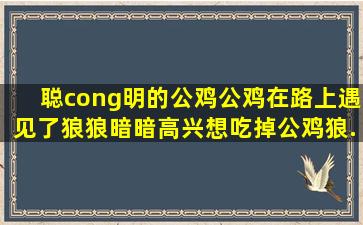 聪cong明的公鸡公鸡在路上遇见了狼狼暗暗高兴想吃掉公鸡狼.